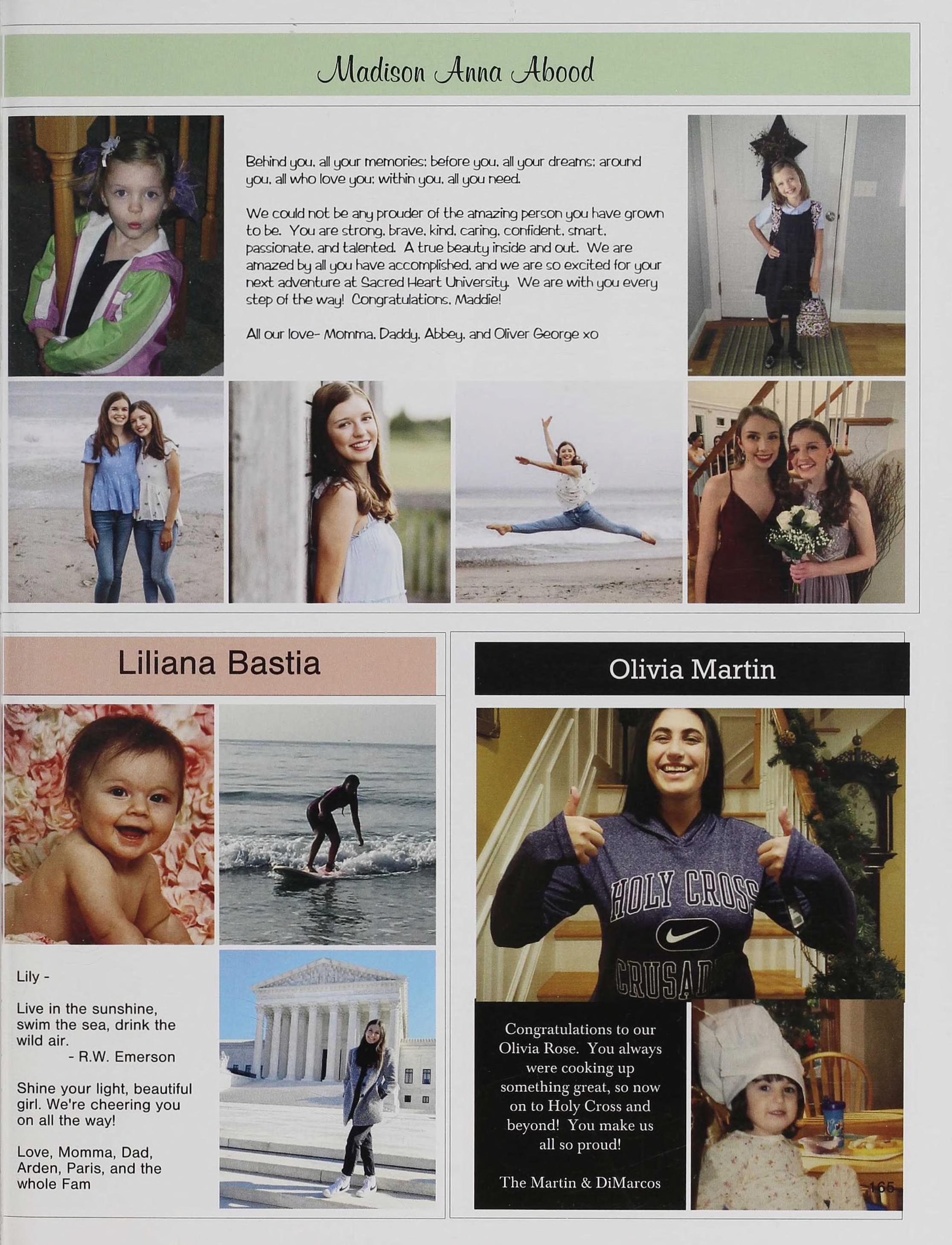 Madison Anna Abood

Behind you, all your memories; before you, all your dreams; around you, all who love you; within you, all you need.

We could not be any prouder of the amazing person you have grown to be. You are strong, brave, kind, caring, confident, smart, passionate, and talented. A true beauty inside and out. We are amazed by all you have accomplished, and we are so excited for your next adventure at Sacred Heart University. We are with you every step of the way! Congratulations, Maddie!

All our love- Momma, Daddy, Abbey, and Oliver George xo

Liliana Bastia

Lily -

Live in the sunshine, swim the sea, drink the wild air.
- R.W. Emerson

Shine your light, beautiful girl. We're cheering you on all the way!

Love, Momma, Dad, Arden, Paris, and the whole Fam

Olivia Martin

HOLY CROSS
CRUSAD

Congratulations to our Olivia Rose. You always were cooking up something great, so now on to Holy Cross and beyond! You make us all so proud!

The Martin & DiMarcos

165